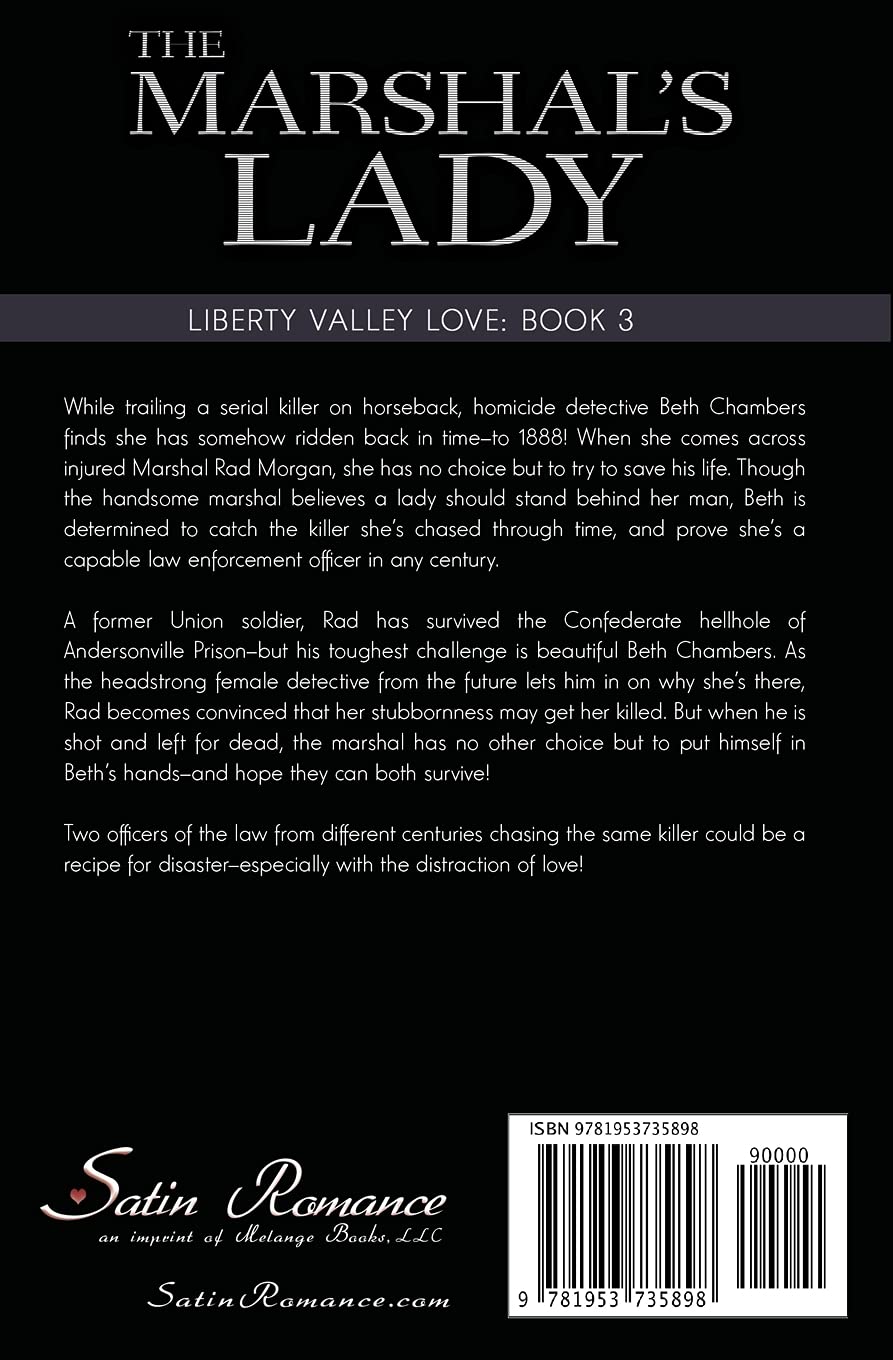 THE MARSHAL'S LADY

LIBERTY VALLEY LOVE: BOOK 3

While trailing a serial killer on horseback, homicide detective Beth Chambers finds she has somehow ridden back in time–to 1888! When she comes across injured Marshal Rad Morgan, she has no choice but to try to save his life. Though the handsome marshal believes a lady should stand behind her man, Beth is determined to catch the killer she's chased through time, and prove she's a capable law enforcement officer in any century.

A former Union soldier, Rad has survived the Confederate hellhole of Andersonville Prison–but his toughest challenge is beautiful Beth Chambers. As the headstrong female detective from the future lets him in on why she's there, Rad becomes convinced that her stubbornness may get her killed. But when he is shot and left for dead, the marshal has no other choice but to put himself in Beth's hands–and hope they can both survive!

Two officers of the law from different centuries chasing the same killer could be a recipe for disaster–especially with the distraction of love!

Satin Romance
an imprint of Melange Books, LLC

SatinRomance.com

ISBN 9781953735898

90000

9 781953 735898